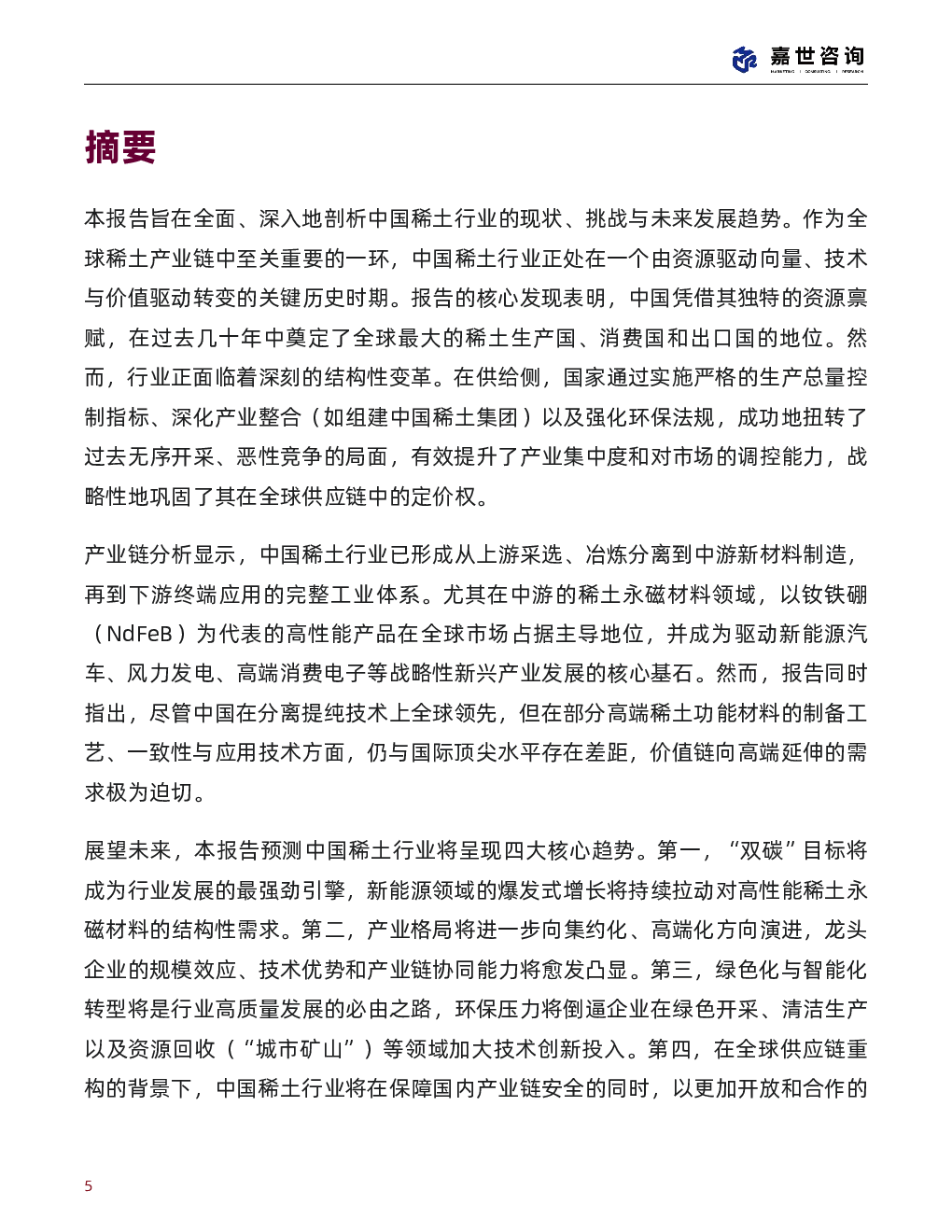 嘉世咨询
MARKETING | CONSULTING | RESEARCH

摘要

本报告旨在全面、深入地剖析中国稀土行业的现状、挑战与未来发展趋势。作为全球稀土产业链中至关重要的一环，中国稀土行业正处在一个由资源驱动向量、技术与价值驱动转变的关键历史时期。报告的核心发现表明，中国凭借其独特的资源禀赋，在过去几十年中奠定了全球最大的稀土生产国、消费国和出口国的地位。然而，行业正面临着深刻的结构性变革。在供给侧，国家通过实施严格的生产总量控制指标、深化产业整合（如组建中国稀土集团）以及强化环保法规，成功地扭转了过去无序开采、恶性竞争的局面，有效提升了产业集中度和对市场的调控能力，战略性地巩固了其在全球供应链中的定价权。

产业链分析显示，中国稀土行业已形成从上游采选、冶炼分离到中游新材料制造，再到下游终端应用的完整工业体系。尤其在中游的稀土永磁材料领域，以钕铁硼（NdFeB）为代表的高性能产品在全球市场占据主导地位，并成为驱动新能源汽车、风力发电、高端消费电子等战略性新兴产业发展的核心基石。然而，报告同时指出，尽管中国在分离提纯技术上全球领先，但在部分高端稀土功能材料的制备工艺、一致性与应用技术方面，仍与国际顶尖水平存在差距，价值链向高端延伸的需求极为迫切。

展望未来，本报告预测中国稀土行业将呈现四大核心趋势。第一，“双碳”目标将成为行业发展的最强劲引擎，新能源领域的爆发式增长将持续拉动对高性能稀土永磁材料的结构性需求。第二，产业格局将进一步向集约化、高端化方向演进，龙头企业的规模效应、技术优势和产业链协同能力将愈发凸显。第三，绿色化与智能化转型将是行业高质量发展的必由之路，环保压力将倒逼企业在绿色开采、清洁生产以及资源回收（“城市矿山”）等领域加大技术创新投入。第四，在全球供应链重构的背景下，中国稀土行业将在保障国内产业链安全的同时，以更加开放和合作的

5